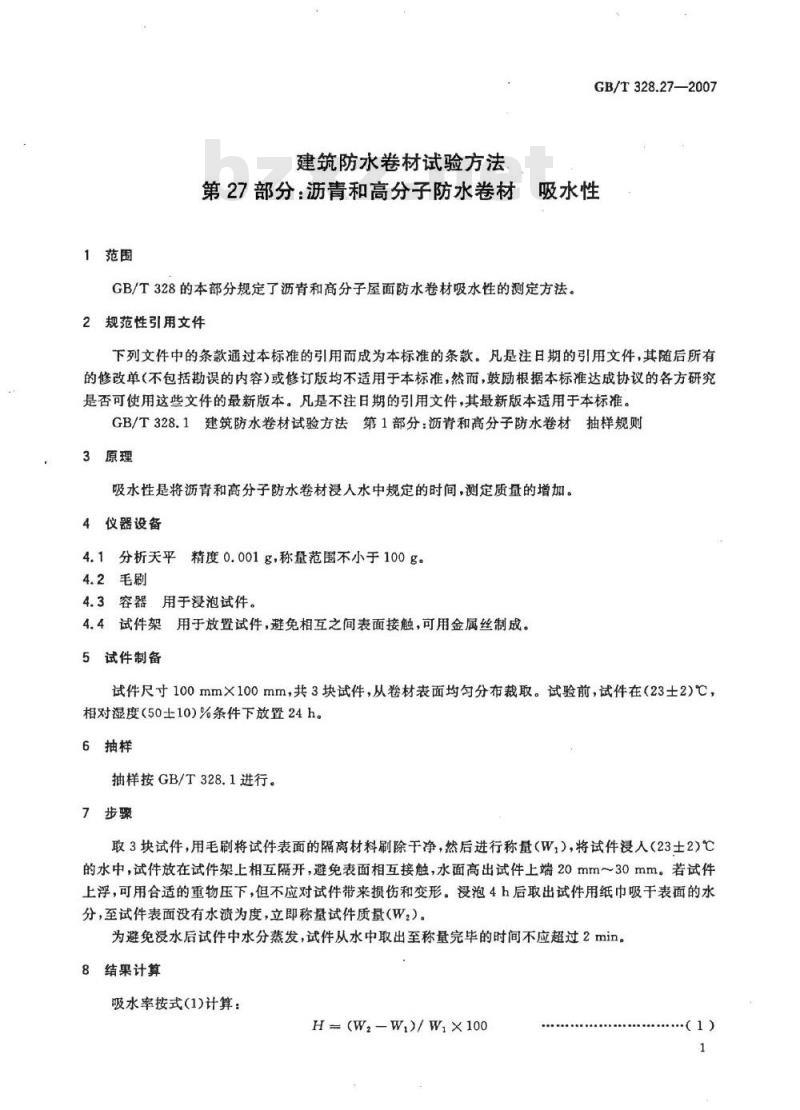 GB/T 328.27—2007

建筑防水卷材试验方法
第27部分:沥青和高分子防水卷材　吸水性

1　范围

GB/T 328的本部分规定了沥青和高分子屋面防水卷材吸水性的测定方法。

2　规范性引用文件

下列文件中的条款通过本标准的引用而成为本标准的条款。凡是注日期的引用文件,其随后所有的修改单(不包括勘误的内容)或修订版均不适用于本标准,然而,鼓励根据本标准达成协议的各方研究是否可使用这些文件的最新版本。凡是不注日期的引用文件,其最新版本适用于本标准。

GB/T 328.1　建筑防水卷材试验方法　第1部分:沥青和高分子防水卷材　抽样规则

3　原理

吸水性是将沥青和高分子防水卷材浸入水中规定的时间,测定质量的增加。

4　仪器设备

4.1　分析天平　精度0.001 g,称量范围不小于100 g。

4.2　毛刷

4.3　容器　用于浸泡试件。

4.4　试件架　用于放置试件,避免相互之间表面接触,可用金属丝制成。

5　试件制备

试件尺寸100 mm×100 mm,共3块试件,从卷材表面均匀分布裁取。试验前,试件在(23±2)℃,相对湿度(50±10)%条件下放置24 h。

6　抽样

抽样按GB/T 328.1进行。

7　步骤

取3块试件,用毛刷将试件表面的隔离材料刷除干净,然后进行称量($W_1$),将试件浸入(23±2)℃的水中,试件放在试件架上相互隔开,避免表面相互接触,水面高出试件上端20 mm~30 mm。若试件上浮,可用合适的重物压下,但不应对试件带来损伤和变形。浸泡4 h后取出试件用纸巾吸干表面的水分,至试件表面没有水渍为度,立即称量试件质量($W_2$)。

为避免浸水后试件中水分蒸发,试件从水中取出至称量完毕的时间不应超过2 min。

8　结果计算

吸水率按式(1)计算:

$H=(W_2-W_1)/W_1\times100$ ……………………………(1)

1